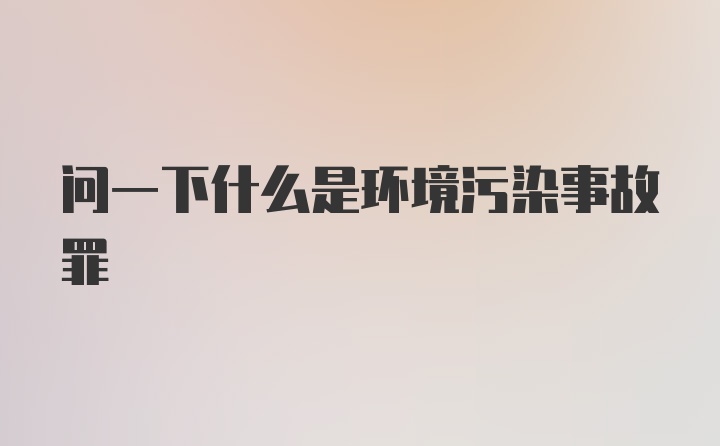 问一下什么是环境污染事故罪